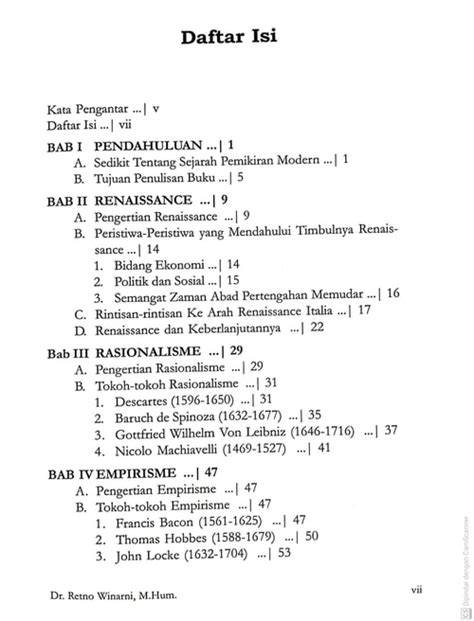 Daftar Isi

Kata Pengantar ...| v
Daftar Isi ...| vii

BAB I PENDAHULUAN ...| 1
A. Sedikit Tentang Sejarah Pemikiran Modern ...| 1
B. Tujuan Penulisan Buku ...| 5

BAB II RENAISSANCE ...| 9
A. Pengertian Renaissance ...| 9
B. Peristiwa-Peristiwa yang Mendahului Timbulnya Renaissance ...| 14
1. Bidang Ekonomi ...| 14
2. Politik dan Sosial ...| 15
3. Semangat Zaman Abad Pertengahan Memudar ...| 16
C. Rintisan-rintisan Ke Arah Renaissance Italia ...| 17
D. Renaissance dan Keberlanjutannya ...| 22

Bab III RASIONALISME ...| 29
A. Pengertian Rasionalisme ...| 29
B. Tokoh-tokoh Rasionalisme ...| 31
1. Descartes (1596-1650) ...| 31
2. Baruch de Spinoza (1632-1677) ...| 35
3. Gottfried Wilhelm Von Leibniz (1646-1716) ...| 37
4. Nicolo Machiavelli (1469-1527) ...| 41

BAB IV EMPIRISME ...| 47
A. Pengertian Empirisme ...| 47
B. Tokoh-tokoh Empirisme ...| 47
1. Francis Bacon (1561-1625) ...| 47
2. Thomas Hobbes (1588-1679) ...| 50
3. John Locke (1632-1704) ...| 53

Dr. Retno Winarni, M.Hum.

vii

Dipindai dengan CamScanner